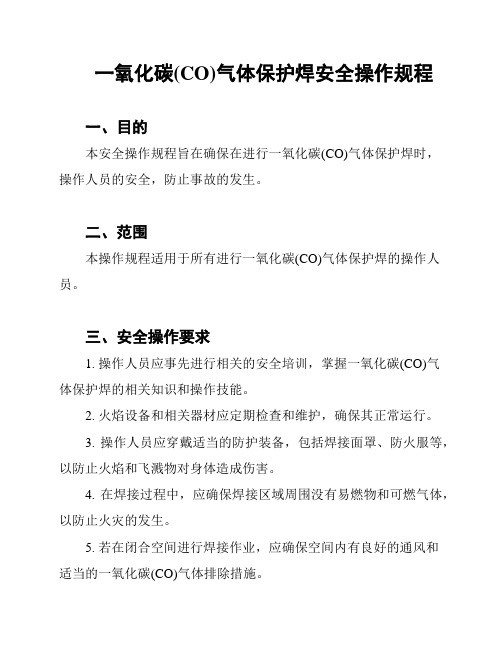 一氧化碳(CO)气体保护焊安全操作规程

一、目的

本安全操作规程旨在确保在进行一氧化碳(CO)气体保护焊时，操作人员的安全，防止事故的发生。

二、范围

本操作规程适用于所有进行一氧化碳(CO)气体保护焊的操作人员。

三、安全操作要求

1. 操作人员应事先进行相关的安全培训，掌握一氧化碳(CO)气体保护焊的相关知识和操作技能。

2. 火焰设备和相关器材应定期检查和维护，确保其正常运行。

3. 操作人员应穿戴适当的防护装备，包括焊接面罩、防火服等，以防止火焰和飞溅物对身体造成伤害。

4. 在焊接过程中，应确保焊接区域周围没有易燃物和可燃气体，以防止火灾的发生。

5. 若在闭合空间进行焊接作业，应确保空间内有良好的通风和适当的一氧化碳(CO)气体排除措施。